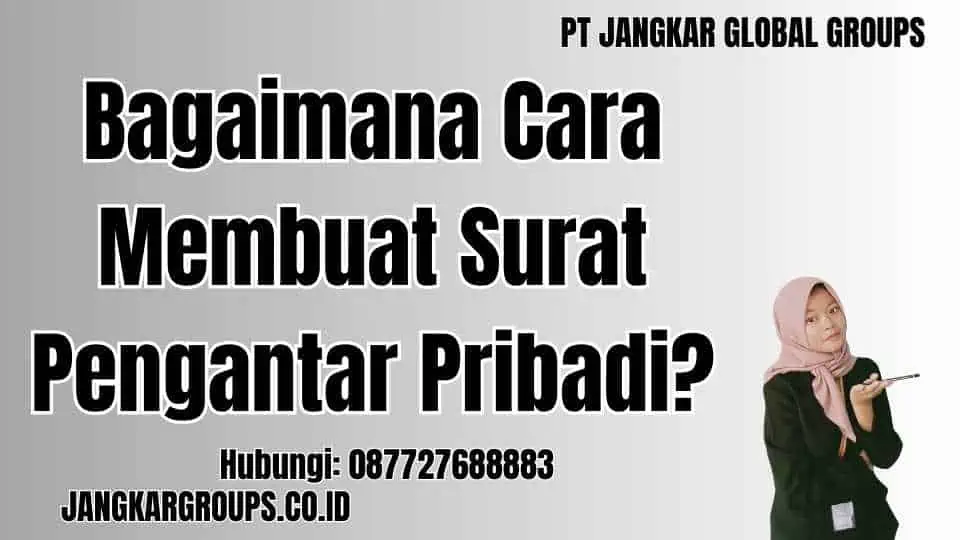 PT JANGKAR GLOBAL GROUPS

Bagaimana Cara Membuat Surat Pengantar Pribadi?

Hubungi: 087727688883

JANGKARGROUPS.CO.ID